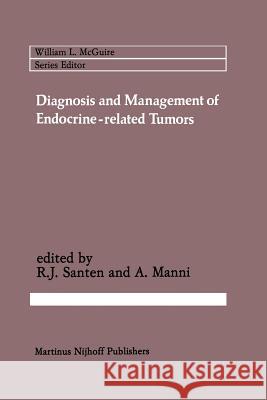 William L. McGuire
Series Editor

Diagnosis and Management of Endocrine-related Tumors

edited by
R.J. Santen and A. Manni

Martinus Nijhoff Publishers

Kraina Książek